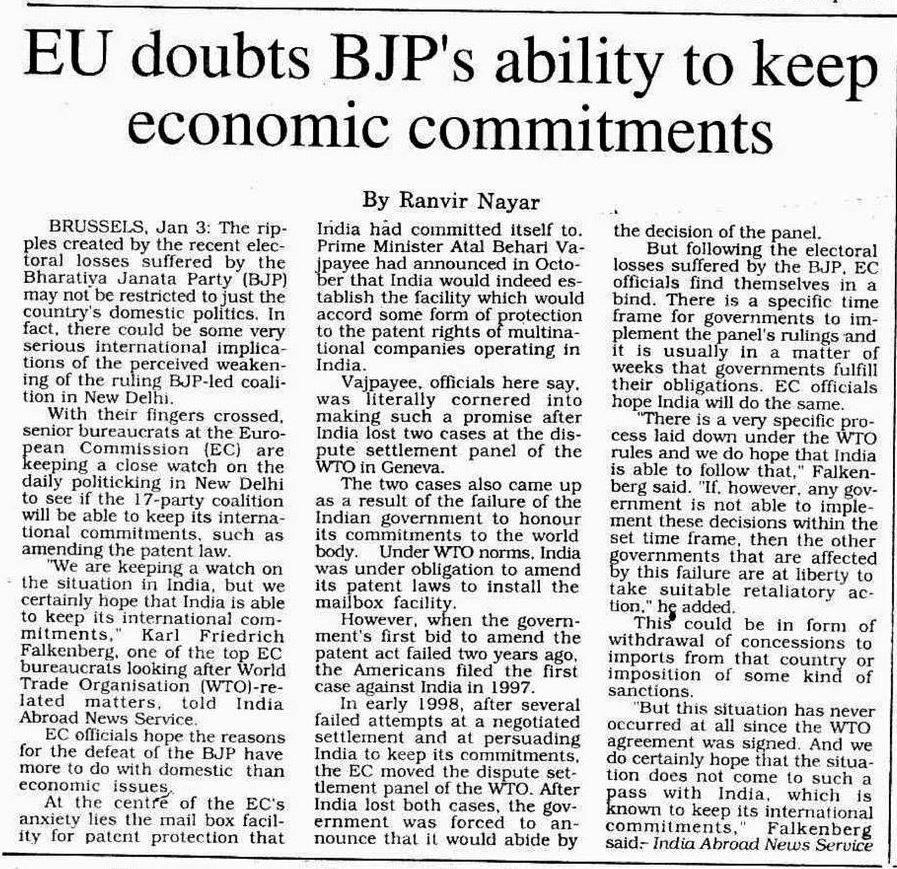 EU doubts BJP's ability to keep economic commitments

By Ranvir Nayar

BRUSSELS, Jan 3: The ripples created by the recent electoral losses suffered by the Bharatiya Janata Party (BJP) may not be restricted to just the country's domestic politics. In fact, there could be some very serious international implications of the perceived weakening of the ruling BJP-led coalition in New Delhi.

With their fingers crossed, senior bureaucrats at the European Commission (EC) are keeping a close watch on the daily politicking in New Delhi to see if the 17-party coalition will be able to keep its international commitments, such as amending the patent law.

"We are keeping a watch on the situation in India, but we certainly hope that India is able to keep its international commitments," Karl Friedrich Falkenberg, one of the top EC bureaucrats looking after World Trade Organisation (WTO)-related matters, told India Abroad News Service.

EC officials hope the reasons for the defeat of the BJP have more to do with domestic than economic issues.

At the centre of the EC's anxiety lies the mail box facility for patent protection that India had committed itself to. Prime Minister Atal Behari Vajpayee had announced in October that India would indeed establish the facility which would accord some form of protection to the patent rights of multinational companies operating in India.

Vajpayee, officials here say, was literally cornered into making such a promise after India lost two cases at the dispute settlement panel of the WTO in Geneva.

The two cases also came up as a result of the failure of the Indian government to honour its commitments to the world body. Under WTO norms, India was under obligation to amend its patent laws to install the mailbox facility.

However, when the government's first bid to amend the patent act failed two years ago, the Americans filed the first case against India in 1997.

In early 1998, after several failed attempts at a negotiated settlement and at persuading India to keep its commitments, the EC moved the dispute settlement panel of the WTO. After India lost both cases, the government was forced to announce that it would abide by the decision of the panel.

But following the electoral losses suffered by the BJP, EC officials find themselves in a bind. There is a specific time frame for governments to implement the panel's rulings and it is usually in a matter of weeks that governments fulfill their obligations. EC officials hope India will do the same.

"There is a very specific process laid down under the WTO rules and we do hope that India is able to follow that," Falkenberg said. "If, however, any government is not able to implement these decisions within the set time frame, then the other governments that are affected by this failure are at liberty to take suitable retaliatory action," he added.

This could be in form of withdrawal of concessions to imports from that country or imposition of some kind of sanctions.

"But this situation has never occurred at all since the WTO agreement was signed. And we do certainly hope that the situation does not come to such a pass with India, which is known to keep its international commitments," Falkenberg said.- India Abroad News Service